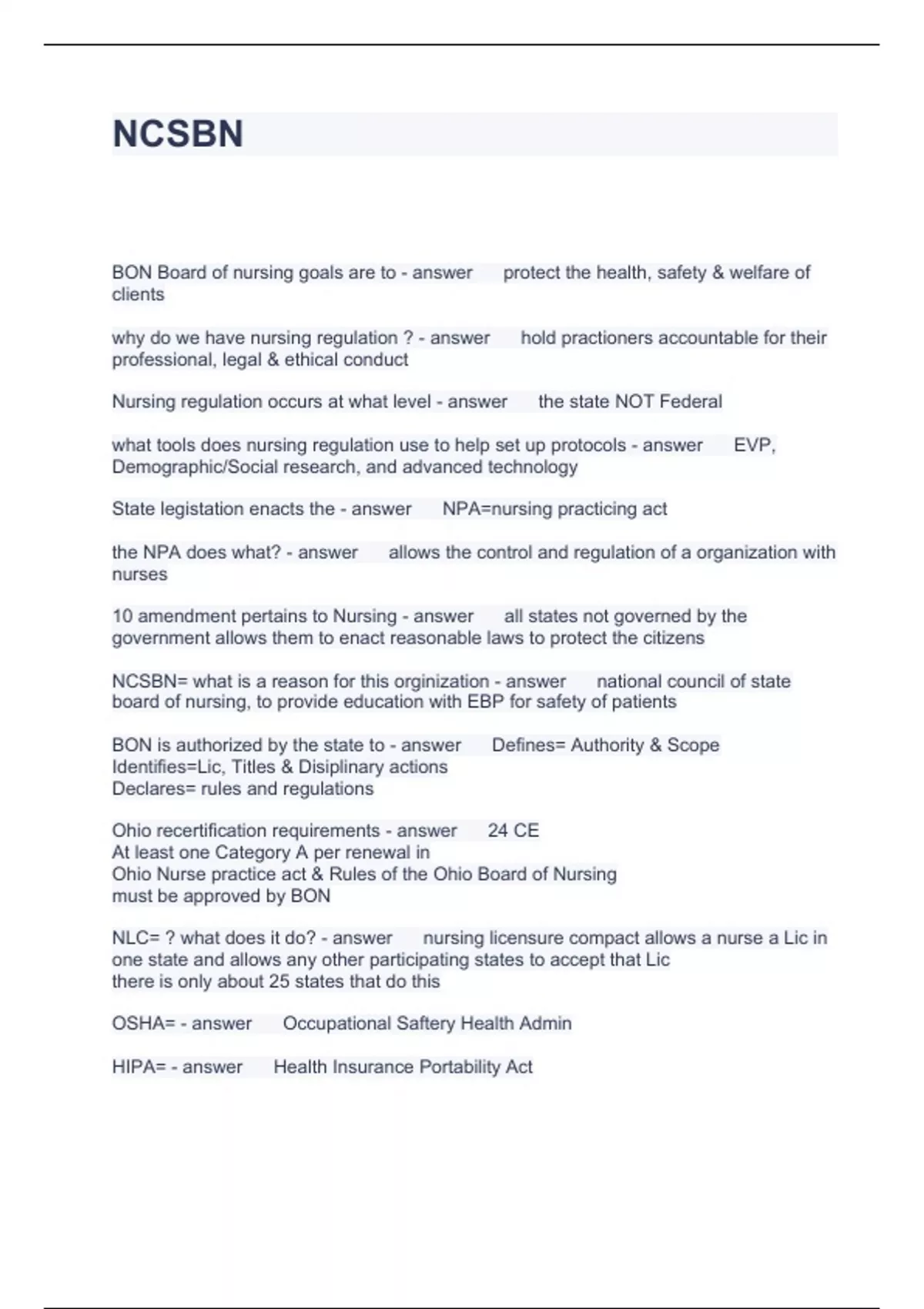 NCSBN

BON Board of nursing goals are to - answer protect the health, safety & welfare of clients

why do we have nursing regulation ? - answer hold practioners accountable for their professional, legal & ethical conduct

Nursing regulation occurs at what level - answer the state NOT Federal

what tools does nursing regulation use to help set up protocols - answer EVP, Demographic/Social research, and advanced technology

State legistation enacts the - answer NPA=nursing practicing act

the NPA does what? - answer allows the control and regulation of a organization with nurses

10 amendment pertains to Nursing - answer all states not governed by the government allows them to enact reasonable laws to protect the citizens

NCSBN= what is a reason for this orginization - answer national council of state board of nursing, to provide education with EBP for safety of patients

BON is authorized by the state to - answer Defines= Authority & Scope
Identifies=Lic, Titles & Disiplinary actions
Declares= rules and regulations

Ohio recertification requirements - answer 24 CE
At least one Category A per renewal in
Ohio Nurse practice act & Rules of the Ohio Board of Nursing
must be approved by BON

NLC= ? what does it do? - answer nursing licensure compact allows a nurse a Lic in one state and allows any other participating states to accept that Lic
there is only about 25 states that do this

OSHA= - answer Occupational Saftery Health Admin

HIPA= - answer Health Insurance Portability Act